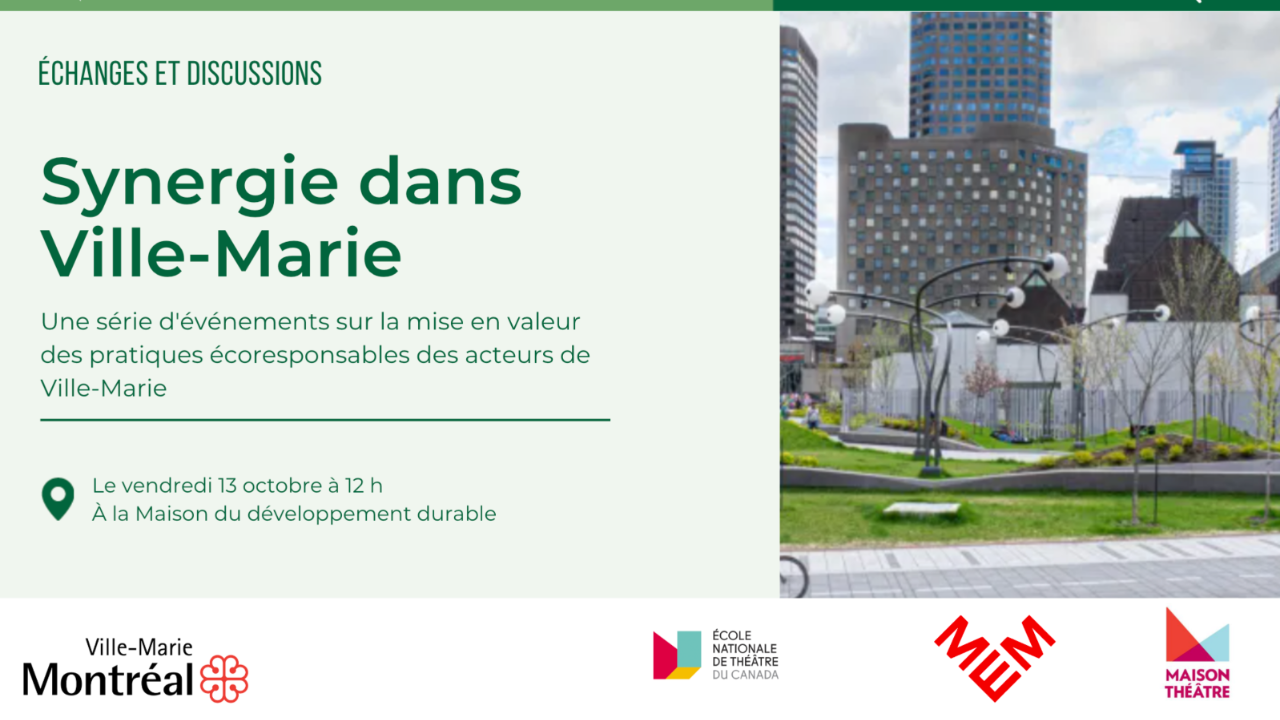 ÉCHANGES ET DISCUSSIONS

Synergie dans Ville-Marie

Une série d'événements sur la mise en valeur des pratiques écoresponsables des acteurs de Ville-Marie

Le vendredi 13 octobre à 12 h
À la Maison du développement durable

Ville-Marie
Montréal

ÉCOLE
NATIONALE
DE THÉÂTRE
DU CANADA

MEM

MAISON
THÉÂTRE